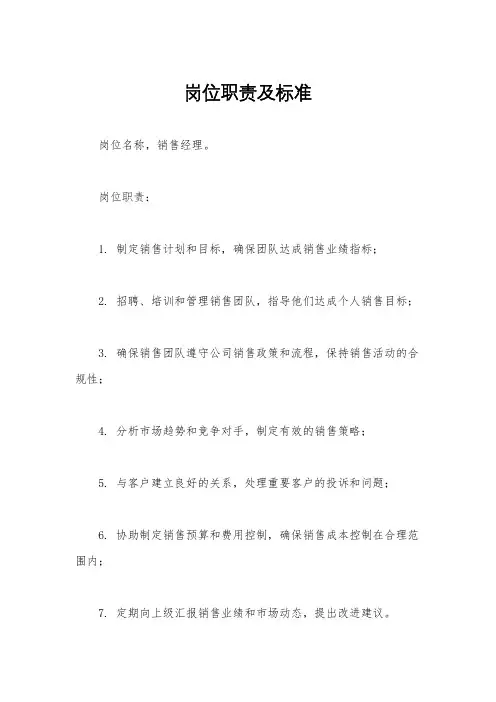 岗位职责及标准

岗位名称，销售经理。

岗位职责：

1. 制定销售计划和目标，确保团队达成销售业绩指标；

2. 招聘、培训和管理销售团队，指导他们达成个人销售目标；

3. 确保销售团队遵守公司销售政策和流程，保持销售活动的合规性；

4. 分析市场趋势和竞争对手，制定有效的销售策略；

5. 与客户建立良好的关系，处理重要客户的投诉和问题；

6. 协助制定销售预算和费用控制，确保销售成本控制在合理范围内；

7. 定期向上级汇报销售业绩和市场动态，提出改进建议。